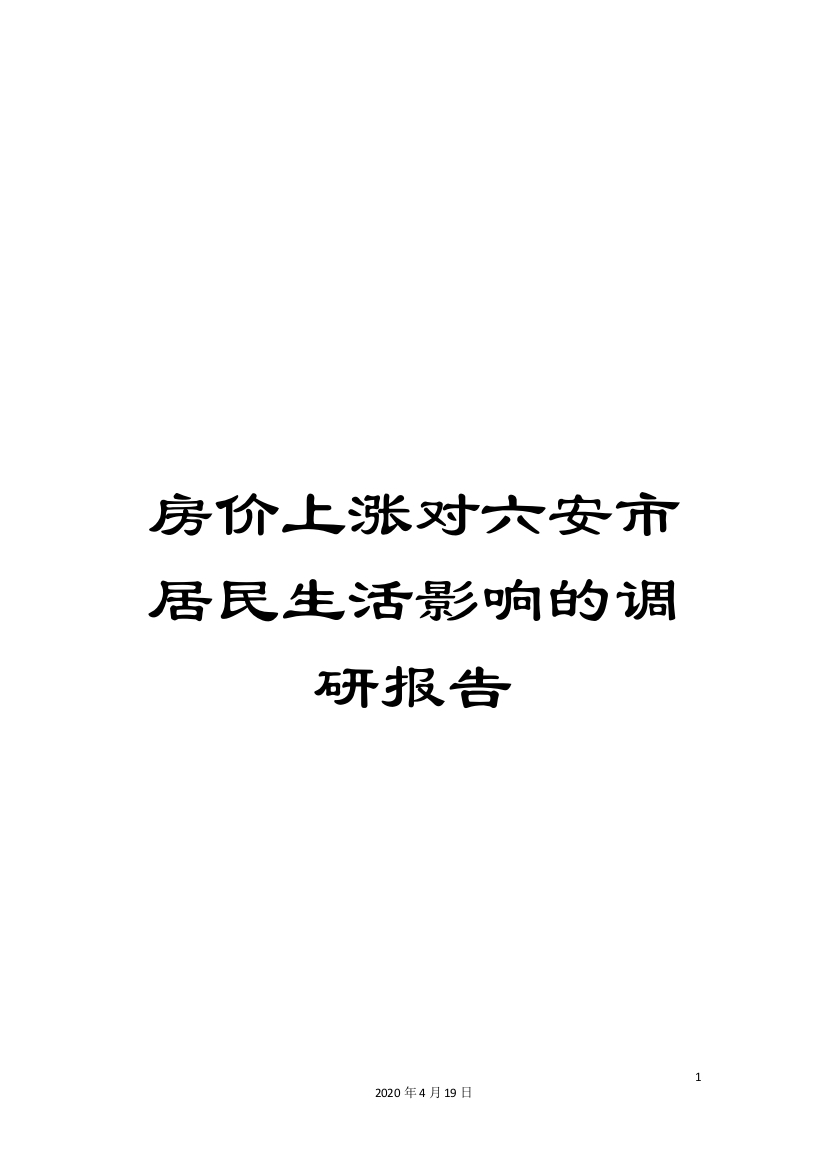 房价上涨对六安市居民生活影响的调研报告

1

2020年4月19日